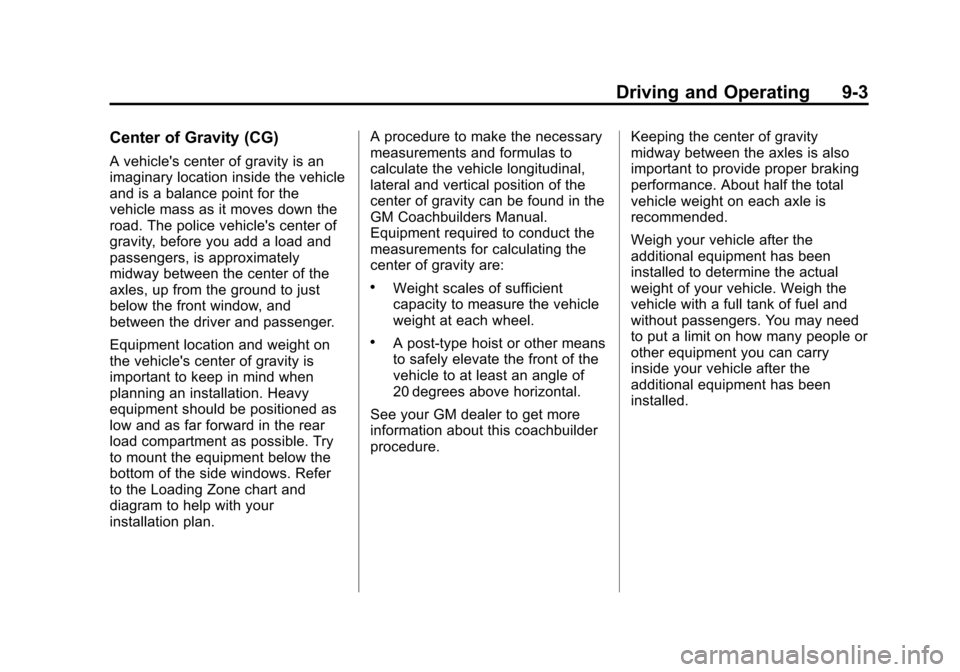 Driving and Operating 9-3

Center of Gravity (CG)

A vehicle's center of gravity is an imaginary location inside the vehicle and is a balance point for the vehicle mass as it moves down the road. The police vehicle's center of gravity, before you add a load and passengers, is approximately midway between the center of the axles, up from the ground to just below the front window, and between the driver and passenger.

Equipment location and weight on the vehicle's center of gravity is important to keep in mind when planning an installation. Heavy equipment should be positioned as low and as far forward in the rear load compartment as possible. Try to mount the equipment below the bottom of the side windows. Refer to the Loading Zone chart and diagram to help with your installation plan.

A procedure to make the necessary measurements and formulas to calculate the vehicle longitudinal, lateral and vertical position of the center of gravity can be found in the GM Coachbuilders Manual. Equipment required to conduct the measurements for calculating the center of gravity are:

• Weight scales of sufficient capacity to measure the vehicle weight at each wheel.

• A post-type hoist or other means to safely elevate the front of the vehicle to at least an angle of 20 degrees above horizontal.

See your GM dealer to get more information about this coachbuilder procedure.

Keeping the center of gravity midway between the axles is also important to provide proper braking performance. About half the total vehicle weight on each axle is recommended.

Weigh your vehicle after the additional equipment has been installed to determine the actual weight of your vehicle. Weigh the vehicle with a full tank of fuel and without passengers. You may need to put a limit on how many people or other equipment you can carry inside your vehicle after the additional equipment has been installed.

carmanualsonline.info